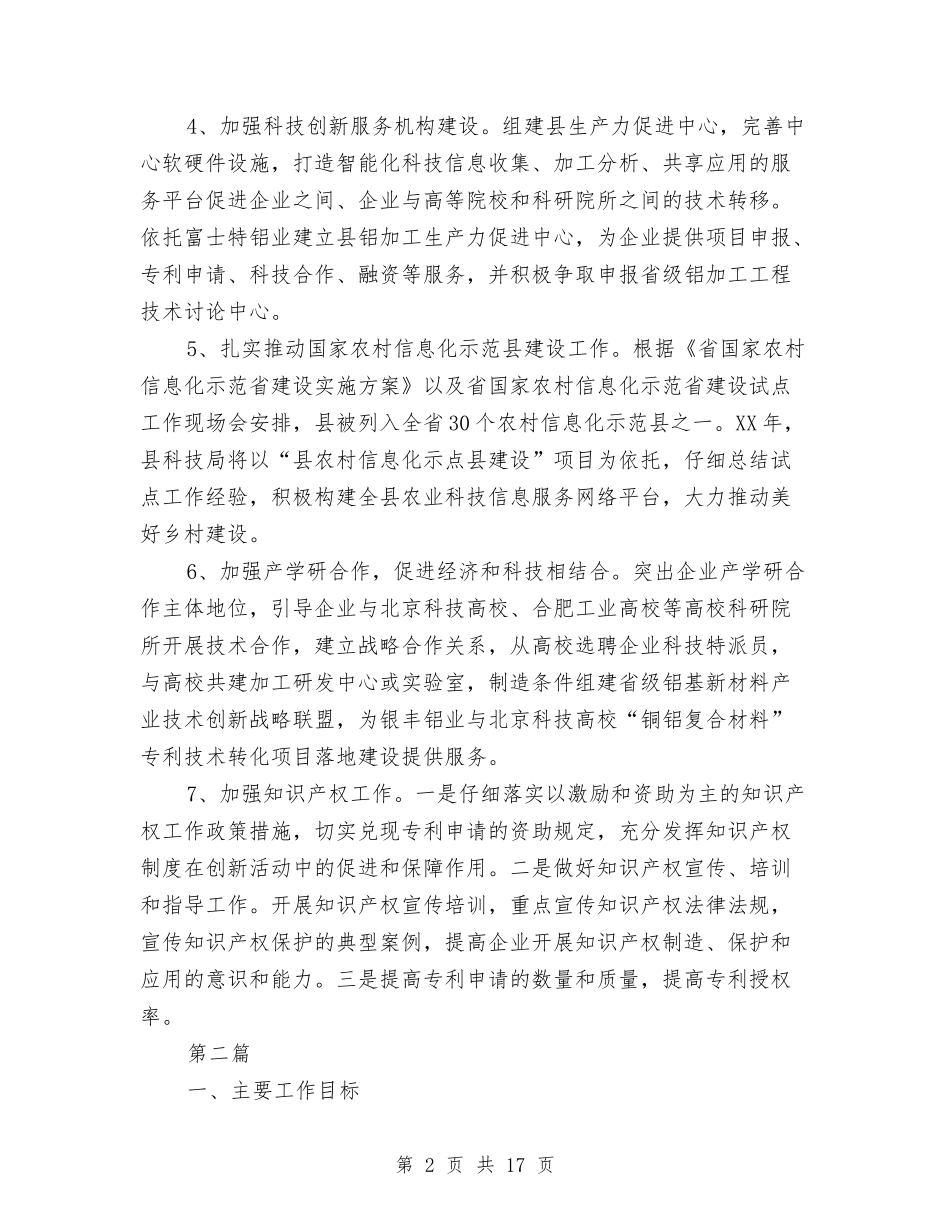 4、加强科技创新服务机构建设。组建县生产力促进中心，完善中心软硬件设施，打造智能化科技信息收集、加工分析、共享应用的服务平台促进企业之间、企业与高等院校和科研院所之间的技术转移。依托富士特铝业建立县铝加工生产力促进中心，为企业提供项目申报、专利申请、科技合作、融资等服务，并积极争取申报省级铝加工工程技术讨论中心。

5、扎实推动国家农村信息化示范县建设工作。根据《省国家农村信息化示范省建设实施方案》以及省国家农村信息化示范省建设试点工作现场会安排，县被列入全省30个农村信息化示范县之一。XX年，县科技局将以“县农村信息化示点县建设”项目为依托，仔细总结试点工作经验，积极构建全县农业科技信息服务网络平台，大力推动美好乡村建设。

6、加强产学研合作，促进经济和科技相结合。突出企业产学研合作主体地位，引导企业与北京科技高校、合肥工业高校等高校科研院所开展技术合作，建立战略合作关系，从高校选聘企业科技特派员，与高校共建加工研发中心或实验室，制造条件组建省级铝基新材料产业技术创新战略联盟，为银丰铝业与北京科技高校“铜铝复合材料”专利技术转化项目落地建设提供服务。

7、加强知识产权工作。一是仔细落实以激励和资助为主的知识产权工作政策措施，切实兑现专利申请的资助规定，充分发挥知识产权制度在创新活动中的促进和保障作用。二是做好知识产权宣传、培训和指导工作。开展知识产权宣传培训，重点宣传知识产权法律法规，宣传知识产权保护的典型案例，提高企业开展知识产权制造、保护和应用的意识和能力。三是提高专利申请的数量和质量，提高专利授权率。

第二篇

一、主要工作目标

第 2 页 共 17 页